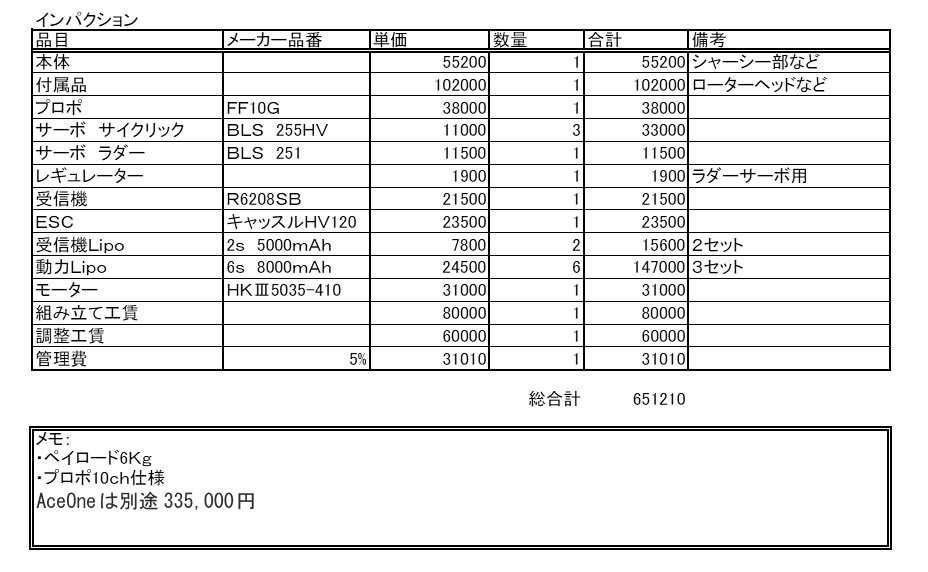 インパクション

| 品目 | メーカー品番 | 単価 | 数量 | 合計 | 備考 |
|---|---|---|---|---|---|
| 本体 | | 55200 | 1 | 55200 | シャーシー部など |
| 付属品 | | 102000 | 1 | 102000 | ローターヘッドなど |
| プロポ | FF10G | 38000 | 1 | 38000 | |
| サーボ　サイクリック | BLS　255HV | 11000 | 3 | 33000 | |
| サーボ　ラダー | BLS　251 | 11500 | 1 | 11500 | |
| レギュレーター | | 1900 | 1 | 1900 | ラダーサーボ用 |
| 受信機 | R6208SB | 21500 | 1 | 21500 | |
| ESC | キャッスルHV120 | 23500 | 1 | 23500 | |
| 受信機Lipo | 2s　5000mAh | 7800 | 2 | 15600 | 2セット |
| 動力Lipo | 6s　8000mAh | 24500 | 6 | 147000 | 3セット |
| モーター | HKIII5035-410 | 31000 | 1 | 31000 | |
| 組み立て工賃 | | 80000 | 1 | 80000 | |
| 調整工賃 | | 60000 | 1 | 60000 | |
| 管理費 | 5% | 31010 | 1 | 31010 | |

総合計　651210

メモ:
・ペイロード6Kg
・プロポ10ch仕様
AceOneは別途 335,000円